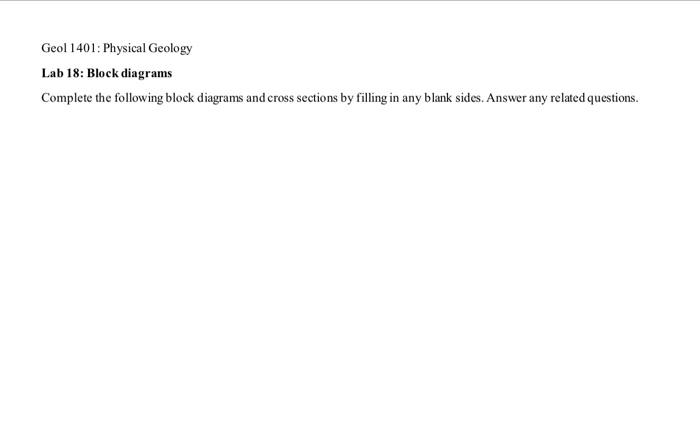 Geol 1401: Physical Geology

Lab 18: Block diagrams

Complete the following block diagrams and cross sections by filling in any blank sides. Answer any related questions.